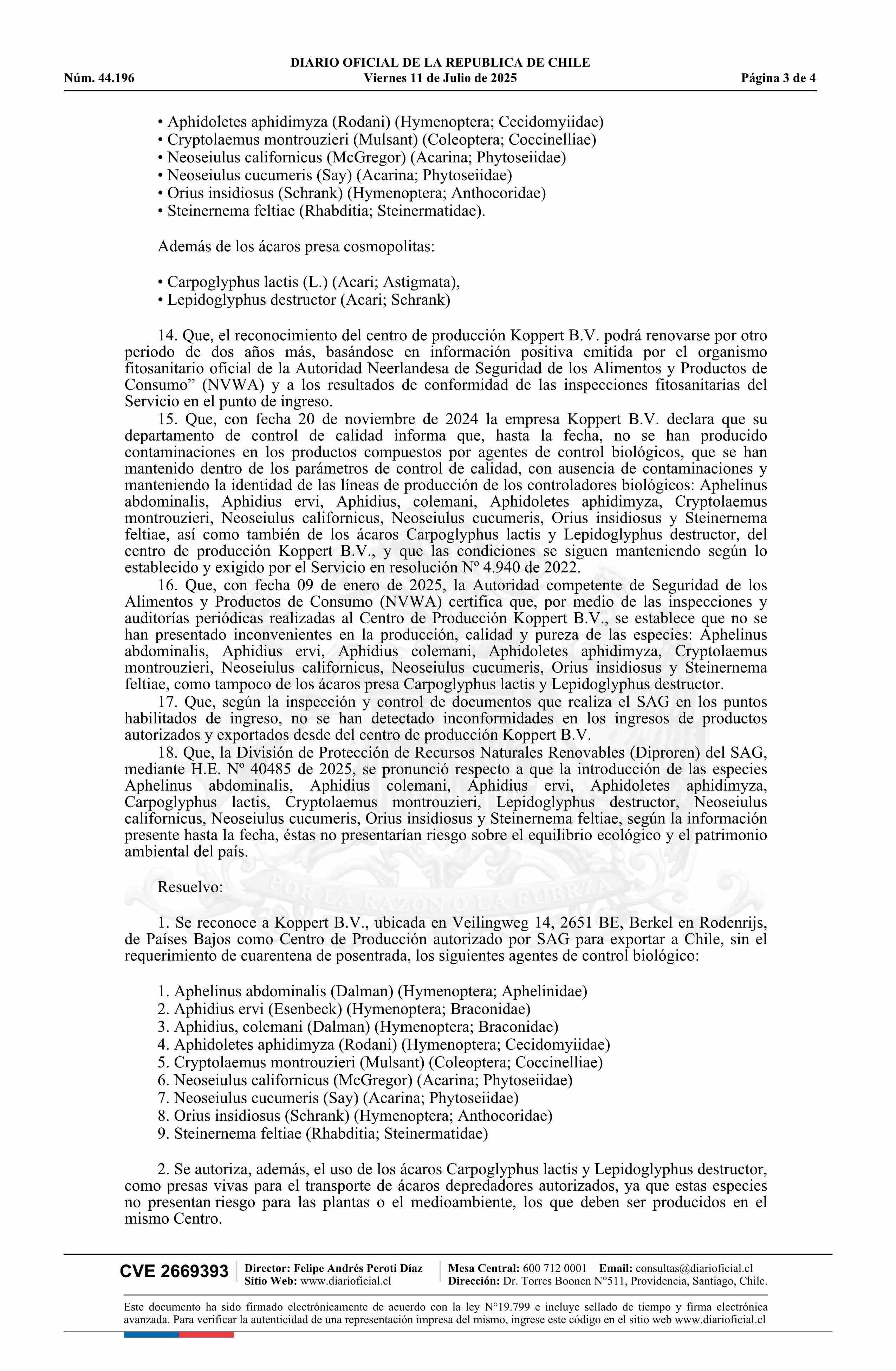 DIARIO OFICIAL DE LA REPUBLICA DE CHILE
Núm. 44.196 Viernes 11 de Julio de 2025 Página 3 de 4

• Aphidoletes aphidimyza (Rodani) (Hymenoptera; Cecidomyiidae)
• Cryptolaemus montrouzieri (Mulsant) (Coleoptera; Coccinelliae)
• Neoseiulus californicus (McGregor) (Acarina; Phytoseiidae)
• Neoseiulus cucumeris (Say) (Acarina; Phytoseiidae)
• Orius insidiosus (Schrank) (Hymenoptera; Anthocoridae)
• Steinernema feltiae (Rhabditia; Steinermatidae).

Además de los ácaros presa cosmopolitas:

• Carpoglyphus lactis (L.) (Acari; Astigmata),
• Lepidoglyphus destructor (Acari; Schrank)

14. Que, el reconocimiento del centro de producción Koppert B.V. podrá renovarse por otro periodo de dos años más, basándose en información positiva emitida por el organismo fitosanitario oficial de la Autoridad Neerlandesa de Seguridad de los Alimentos y Productos de Consumo" (NVWA) y a los resultados de conformidad de las inspecciones fitosanitarias del Servicio en el punto de ingreso.

15. Que, con fecha 20 de noviembre de 2024 la empresa Koppert B.V. declara que su departamento de control de calidad informa que, hasta la fecha, no se han producido contaminaciones en los productos compuestos por agentes de control biológicos, que se han mantenido dentro de los parámetros de control de calidad, con ausencia de contaminaciones y manteniendo la identidad de las líneas de producción de los controladores biológicos: Aphelinus abdominalis, Aphidius ervi, Aphidius, colemani, Aphidoletes aphidimyza, Cryptolaemus montrouzieri, Neoseiulus californicus, Neoseiulus cucumeris, Orius insidiosus y Steinernema feltiae, así como también de los ácaros Carpoglyphus lactis y Lepidoglyphus destructor, del centro de producción Koppert B.V., y que las condiciones se siguen manteniendo según lo establecido y exigido por el Servicio en resolución Nº 4.940 de 2022.

16. Que, con fecha 09 de enero de 2025, la Autoridad competente de Seguridad de los Alimentos y Productos de Consumo (NVWA) certifica que, por medio de las inspecciones y auditorías periódicas realizadas al Centro de Producción Koppert B.V., se establece que no se han presentado inconvenientes en la producción, calidad y pureza de las especies: Aphelinus abdominalis, Aphidius ervi, Aphidius colemani, Aphidoletes aphidimyza, Cryptolaemus montrouzieri, Neoseiulus californicus, Neoseiulus cucumeris, Orius insidiosus y Steinernema feltiae, como tampoco de los ácaros presa Carpoglyphus lactis y Lepidoglyphus destructor.

17. Que, según la inspección y control de documentos que realiza el SAG en los puntos habilitados de ingreso, no se han detectado inconformidades en los ingresos de productos autorizados y exportados desde del centro de producción Koppert B.V.

18. Que, la División de Protección de Recursos Naturales Renovables (Diproren) del SAG, mediante H.E. Nº 40485 de 2025, se pronunció respecto a que la introducción de las especies Aphelinus abdominalis, Aphidius colemani, Aphidius ervi, Aphidoletes aphidimyza, Carpoglyphus lactis, Cryptolaemus montrouzieri, Lepidoglyphus destructor, Neoseiulus californicus, Neoseiulus cucumeris, Orius insidiosus y Steinernema feltiae, según la información presente hasta la fecha, éstas no presentarían riesgo sobre el equilibrio ecológico y el patrimonio ambiental del país.

Resuelvo:

1. Se reconoce a Koppert B.V., ubicada en Veilingweg 14, 2651 BE, Berkel en Rodenrijs, de Países Bajos como Centro de Producción autorizado por SAG para exportar a Chile, sin el requerimiento de cuarentena de posentrada, los siguientes agentes de control biológico:

1. Aphelinus abdominalis (Dalman) (Hymenoptera; Aphelinidae)
2. Aphidius ervi (Esenbeck) (Hymenoptera; Braconidae)
3. Aphidius, colemani (Dalman) (Hymenoptera; Braconidae)
4. Aphidoletes aphidimyza (Rodani) (Hymenoptera; Cecidomyiidae)
5. Cryptolaemus montrouzieri (Mulsant) (Coleoptera; Coccinelliae)
6. Neoseiulus californicus (McGregor) (Acarina; Phytoseiidae)
7. Neoseiulus cucumeris (Say) (Acarina; Phytoseiidae)
8. Orius insidiosus (Schrank) (Hymenoptera; Anthocoridae)
9. Steinernema feltiae (Rhabditia; Steinermatidae)

2. Se autoriza, además, el uso de los ácaros Carpoglyphus lactis y Lepidoglyphus destructor, como presas vivas para el transporte de ácaros depredadores autorizados, ya que estas especies no presentan riesgo para las plantas o el medioambiente, los que deben ser producidos en el mismo Centro.

CVE 2669393
Director: Felipe Andrés Peroti Díaz
Sitio Web: www.diarioficial.cl
Mesa Central: 600 712 0001 Email: consultas@diarioficial.cl
Dirección: Dr. Torres Boonen N°511, Providencia, Santiago, Chile.

Este documento ha sido firmado electrónicamente de acuerdo con la ley N°19.799 e incluye sellado de tiempo y firma electrónica avanzada. Para verificar la autenticidad de una representación impresa del mismo, ingrese este código en el sitio web www.diarioficial.cl

POR LA RAZON O LA FUERZA